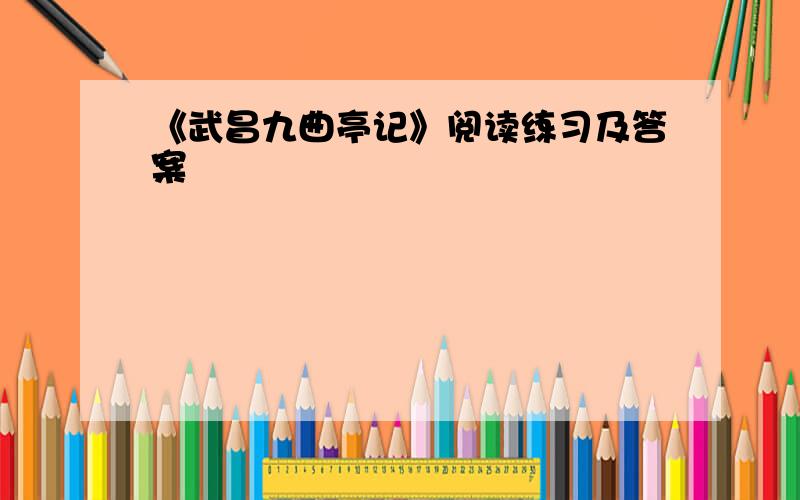 《武昌九曲亭记》阅读练习及答案